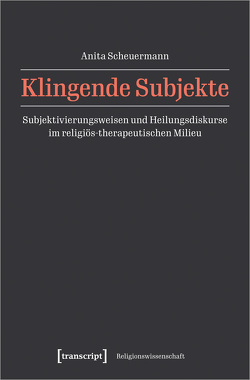 Anita Scheuermann

Klingende Subjekte

Subjektivierungsweisen und Heilungsdiskurse im religiös-therapeutischen Milieu

[transcript] Religionswissenschaft